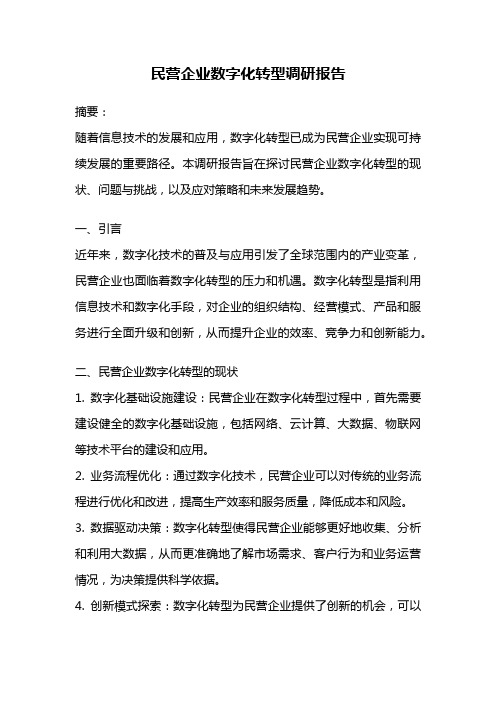 民营企业数字化转型调研报告

摘要：
随着信息技术的发展和应用，数字化转型已成为民营企业实现可持续发展的重要路径。本调研报告旨在探讨民营企业数字化转型的现状、问题与挑战，以及应对策略和未来发展趋势。

一、引言
近年来，数字化技术的普及与应用引发了全球范围内的产业变革，民营企业也面临着数字化转型的压力和机遇。数字化转型是指利用信息技术和数字化手段，对企业的组织结构、经营模式、产品和服务进行全面升级和创新，从而提升企业的效率、竞争力和创新能力。

二、民营企业数字化转型的现状
1. 数字化基础设施建设：民营企业在数字化转型过程中，首先需要建设健全的数字化基础设施，包括网络、云计算、大数据、物联网等技术平台的建设和应用。
2. 业务流程优化：通过数字化技术，民营企业可以对传统的业务流程进行优化和改进，提高生产效率和服务质量，降低成本和风险。
3. 数据驱动决策：数字化转型使得民营企业能够更好地收集、分析和利用大数据，从而更准确地了解市场需求、客户行为和业务运营情况，为决策提供科学依据。
4. 创新模式探索：数字化转型为民营企业提供了创新的机会，可以